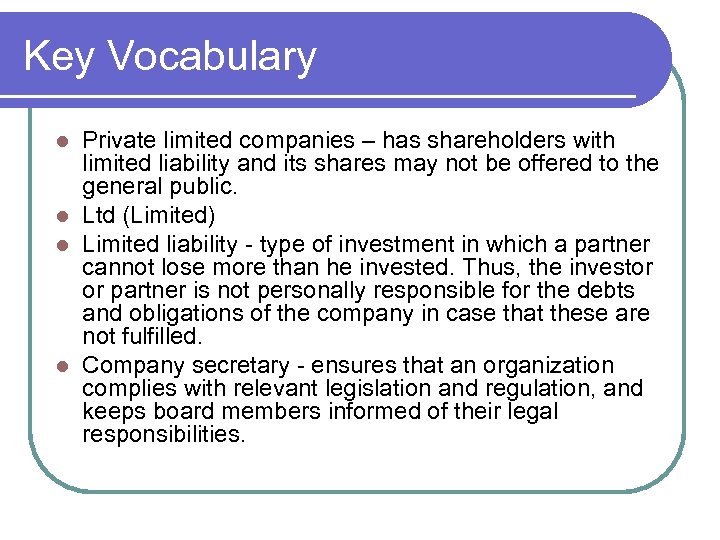 Key Vocabulary

• Private limited companies – has shareholders with limited liability and its shares may not be offered to the general public.
• Ltd (Limited)
• Limited liability - type of investment in which a partner cannot lose more than he invested. Thus, the investor or partner is not personally responsible for the debts and obligations of the company in case that these are not fulfilled.
• Company secretary - ensures that an organization complies with relevant legislation and regulation, and keeps board members informed of their legal responsibilities.